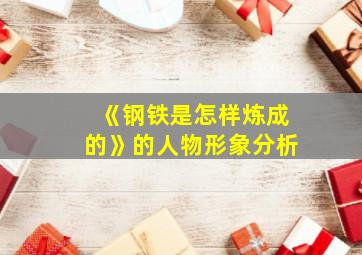 《钢铁是怎样炼成的》的人物形象分析